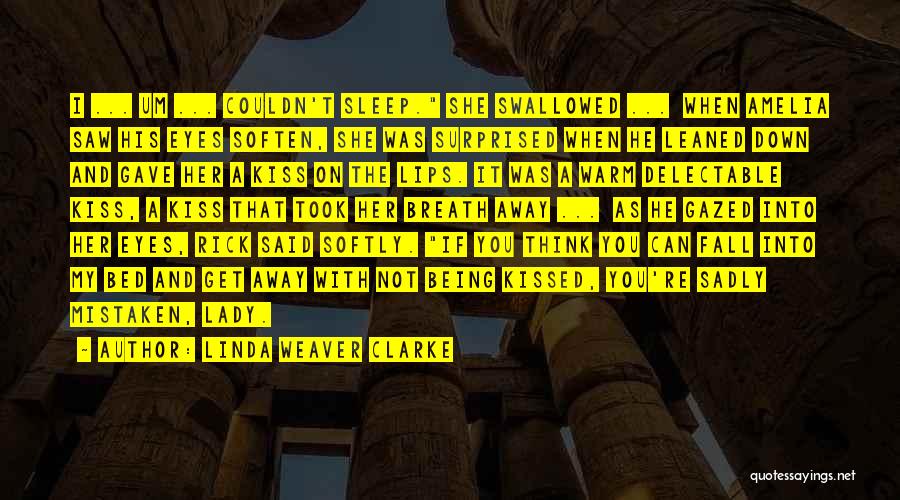 I ... UM ... COULDN'T SLEEP." SHE SWALLOWED ... WHEN AMELIA SAW HIS EYES SOFTEN, SHE WAS SURPRISED WHEN HE LEANED DOWN AND GAVE HER A KISS ON THE LIPS. IT WAS A WARM DELECTABLE KISS, A KISS THAT TOOK HER BREATH AWAY ... AS HE GAZED INTO HER EYES, RICK SAID SOFTLY. "IF YOU THINK YOU CAN FALL INTO MY BED AND GET AWAY WITH NOT BEING KISSED, YOU'RE SADLY MISTAKEN, LADY.

- AUTHOR: LINDA WEAVER CLARKE

quotessayings.net